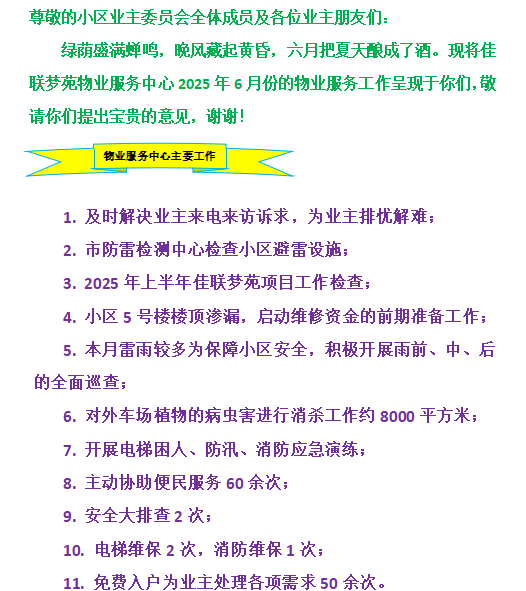 尊敬的小区业主委员会全体成员及各位业主朋友们：

绿荫盛满蝉鸣，晚风藏起黄昏，六月把夏天酿成了酒。现将佳联梦苑物业服务中心 2025 年 6 月份的物业服务工作呈现于你们，敬请你们提出宝贵的意见，谢谢！

物业服务中心主要工作

1. 及时解决业主来电来访诉求，为业主排忧解难；

2. 市防雷检测中心检查小区避雷设施；

3. 2025 年上半年佳联梦苑项目工作检查；

4. 小区 5 号楼楼顶渗漏，启动维修资金的前期准备工作；

5. 本月雷雨较多为保障小区安全，积极开展雨前、中、后的全面巡查；

6. 对外车场植物的病虫害进行消杀工作约 8000 平方米；

7. 开展电梯困人、防汛、消防应急演练；

8. 主动协助便民服务 60 余次；

9. 安全大排查 2 次；

10. 电梯维保 2 次，消防维保 1 次；

11. 免费入户为业主处理各项需求 50 余次。